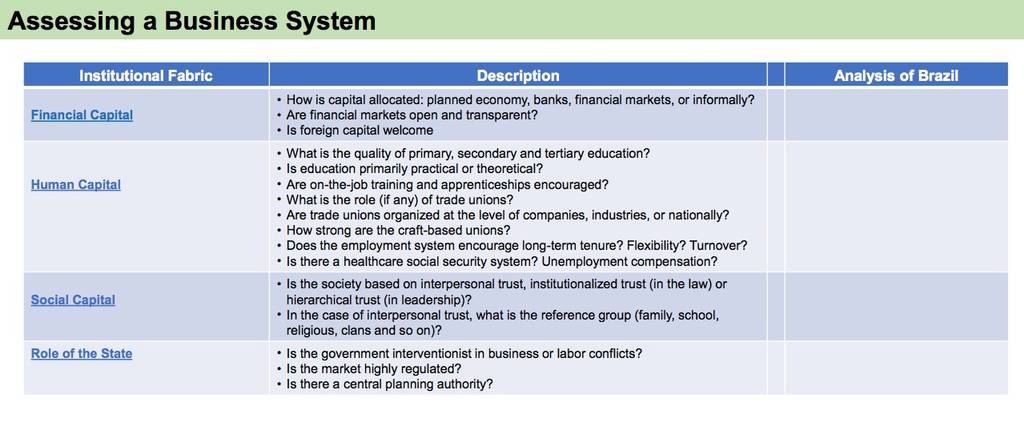 Assessing a Business System

| Institutional Fabric | Description | | Analysis of Brazil |
|---|---|---|---|
| Financial Capital | • How is capital allocated: planned economy, banks, financial markets, or informally? • Are financial markets open and transparent? • Is foreign capital welcome | | |
| Human Capital | • What is the quality of primary, secondary and tertiary education? • Is education primarily practical or theoretical? • Are on-the-job training and apprenticeships encouraged? • What is the role (if any) of trade unions? • Are trade unions organized at the level of companies, industries, or nationally? • How strong are the craft-based unions? • Does the employment system encourage long-term tenure? Flexibility? Turnover? • Is there a healthcare social security system? Unemployment compensation? | | |
| Social Capital | • Is the society based on interpersonal trust, institutionalized trust (in the law) or hierarchical trust (in leadership)? • In the case of interpersonal trust, what is the reference group (family, school, religious, clans and so on)? | | |
| Role of the State | • Is the government interventionist in business or labor conflicts? • Is the market highly regulated? • Is there a central planning authority? | | |